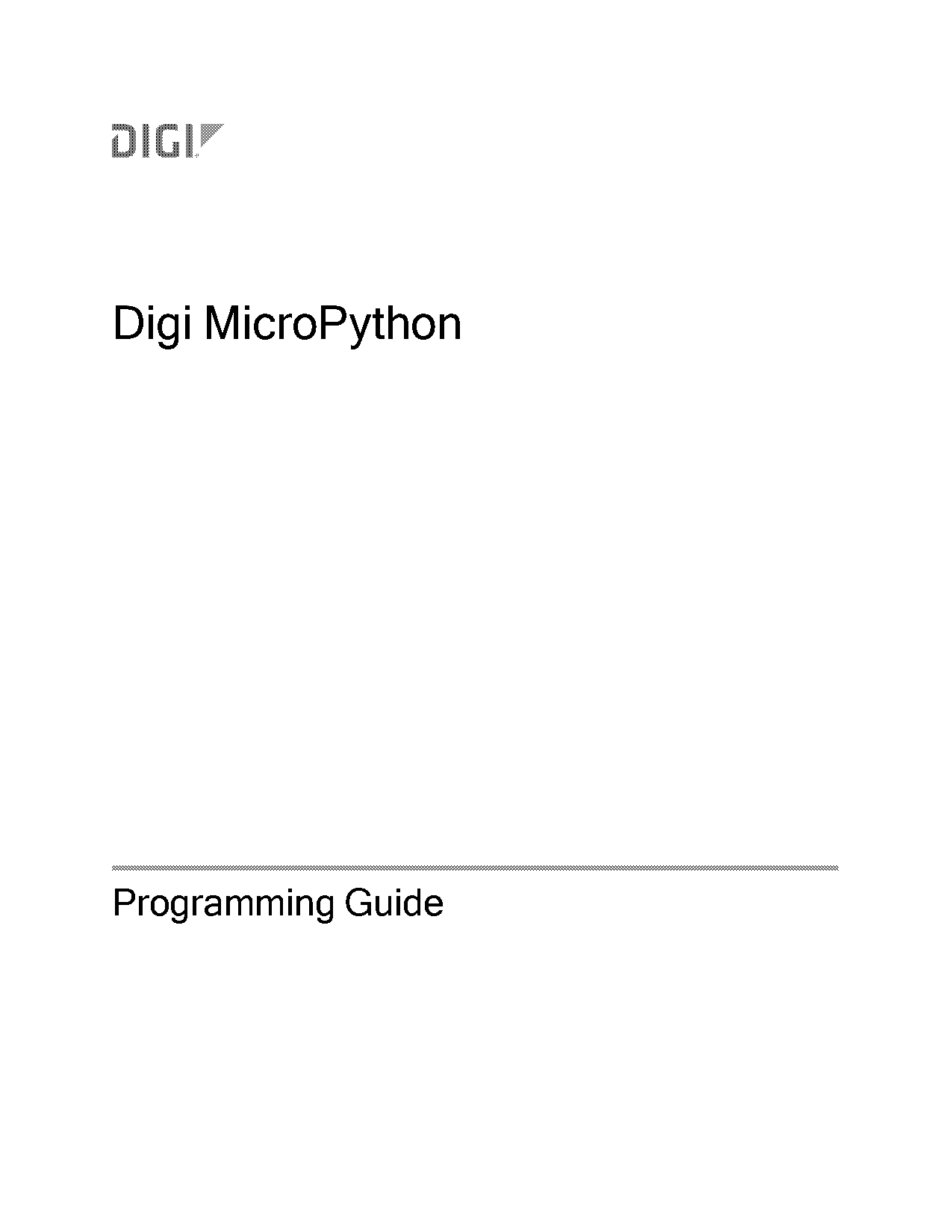 DIGI

Digi MicroPython

Programming Guide